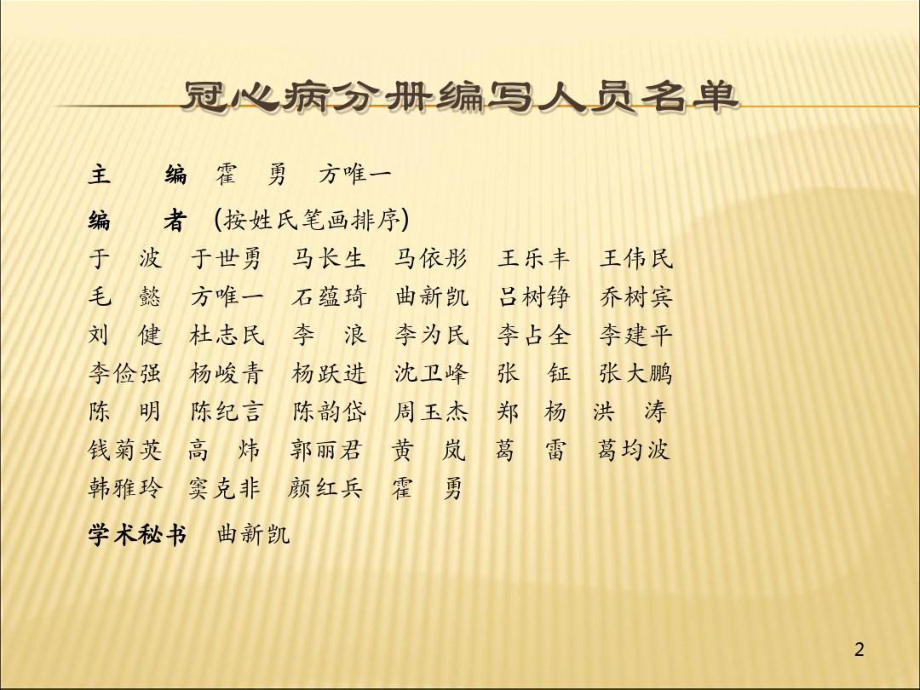 冠心病分册编写人员名单

主　编　霍　勇　方唯一

编　者　(按姓氏笔画排序)

于　波　于世勇　马长生　马依彤　王乐丰　王伟民
毛　懿　方唯一　石蕴琦　曲新凯　吕树铮　乔树宾
刘　健　杜志民　李　浪　李为民　李占全　李建平
李俭强　杨峻青　杨跃进　沈卫峰　张　钲　张大鹏
陈　明　陈纪言　陈韵岱　周玉杰　郑　杨　洪　涛
钱菊英　高　炜　郭丽君　黄　岚　葛　雷　葛均波
韩雅玲　窦克非　颜红兵　霍　勇

学术秘书　曲新凯

2